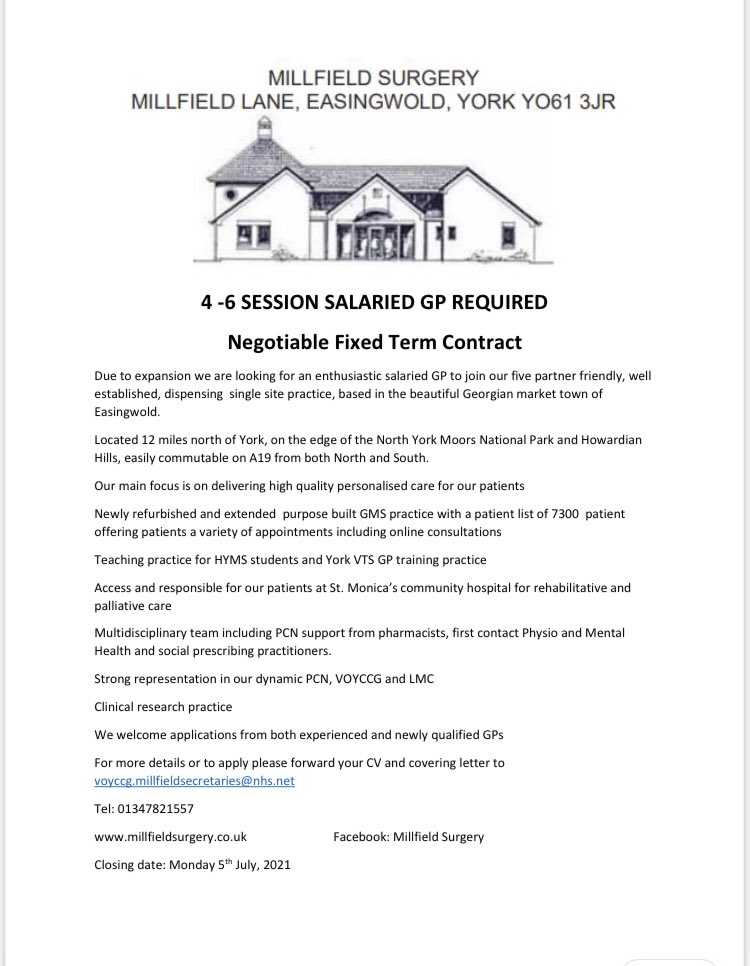 MILLFIELD SURGERY
MILLFIELD LANE, EASINGWOLD, YORK YO61 3JR

4 -6 SESSION SALARIED GP REQUIRED

Negotiable Fixed Term Contract

Due to expansion we are looking for an enthusiastic salaried GP to join our five partner friendly, well established, dispensing single site practice, based in the beautiful Georgian market town of Easingwold.

Located 12 miles north of York, on the edge of the North York Moors National Park and Howardian Hills, easily commutable on A19 from both North and South.

Our main focus is on delivering high quality personalised care for our patients

Newly refurbished and extended purpose built GMS practice with a patient list of 7300 patient offering patients a variety of appointments including online consultations

Teaching practice for HYMS students and York VTS GP training practice

Access and responsible for our patients at St. Monica's community hospital for rehabilitative and palliative care

Multidisciplinary team including PCN support from pharmacists, first contact Physio and Mental Health and social prescribing practitioners.

Strong representation in our dynamic PCN, VOYCCG and LMC

Clinical research practice

We welcome applications from both experienced and newly qualified GPs

For more details or to apply please forward your CV and covering letter to voyccg.millfieldsecretaries@nhs.net

Tel: 01347821557

www.millfieldsurgery.co.uk

Facebook: Millfield Surgery

Closing date: Monday 5$^{th}$ July, 2021